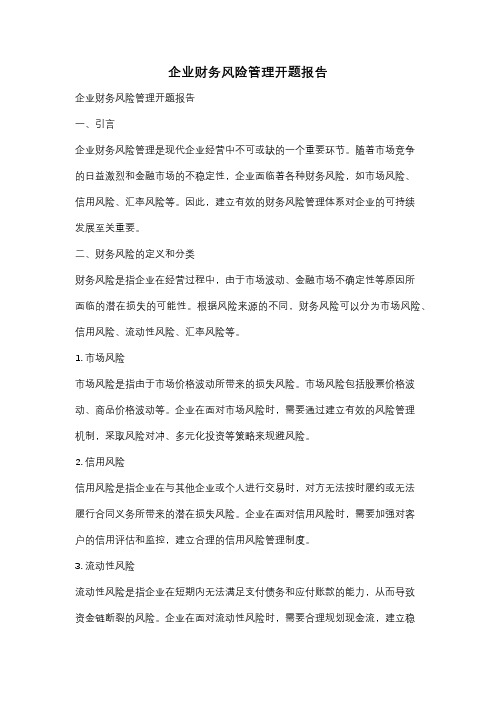 企业财务风险管理开题报告

企业财务风险管理开题报告

一、引言

企业财务风险管理是现代企业经营中不可或缺的一个重要环节。随着市场竞争的日益激烈和金融市场的不稳定性，企业面临着各种财务风险，如市场风险、信用风险、汇率风险等。因此，建立有效的财务风险管理体系对企业的可持续发展至关重要。

二、财务风险的定义和分类

财务风险是指企业在经营过程中，由于市场波动、金融市场不确定性等原因所面临的潜在损失的可能性。根据风险来源的不同，财务风险可以分为市场风险、信用风险、流动性风险、汇率风险等。

1. 市场风险

市场风险是指由于市场价格波动所带来的损失风险。市场风险包括股票价格波动、商品价格波动等。企业在面对市场风险时，需要通过建立有效的风险管理机制，采取风险对冲、多元化投资等策略来规避风险。

2. 信用风险

信用风险是指企业在与其他企业或个人进行交易时，对方无法按时履约或无法履行合同义务所带来的潜在损失风险。企业在面对信用风险时，需要加强对客户的信用评估和监控，建立合理的信用风险管理制度。

3. 流动性风险

流动性风险是指企业在短期内无法满足支付债务和应付账款的能力，从而导致资金链断裂的风险。企业在面对流动性风险时，需要合理规划现金流，建立稳